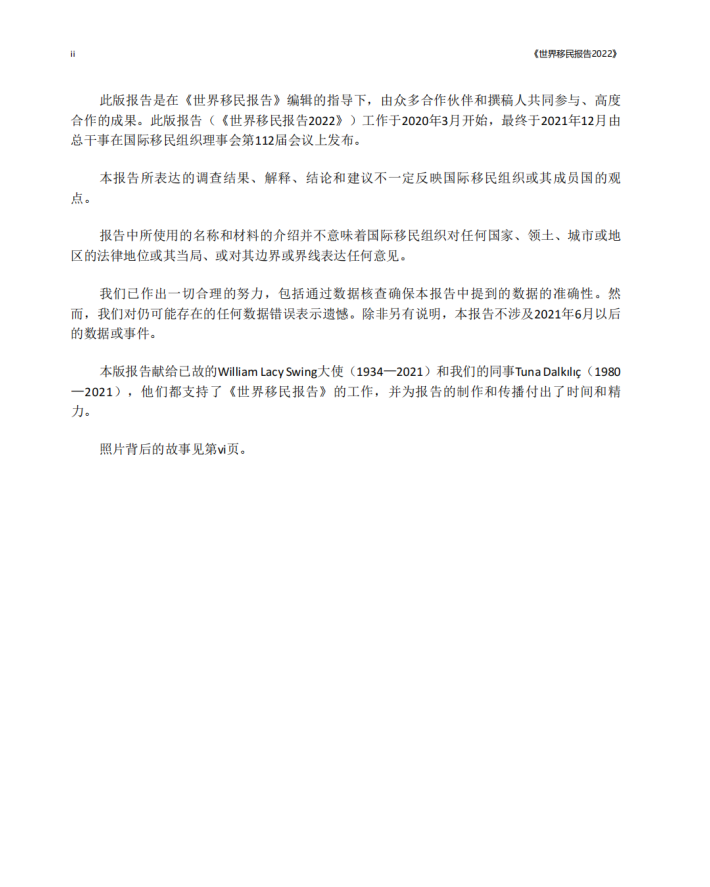 ii

《世界移民报告2022》

此版报告是在《世界移民报告》编辑的指导下，由众多合作伙伴和撰稿人共同参与、高度合作的成果。此版报告（《世界移民报告2022》）工作于2020年3月开始，最终于2021年12月由总干事在国际移民组织理事会第112届会议上发布。

本报告所表达的调查结果、解释、结论和建议不一定反映国际移民组织或其成员国的观点。

报告中所使用的名称和材料的介绍并不意味着国际移民组织对任何国家、领土、城市或地区的法律地位或其当局、或对其边界或界线表达任何意见。

我们已作出一切合理的努力，包括通过数据核查确保本报告中提到的数据的准确性。然而，我们对仍可能存在的任何数据错误表示遗憾。除非另有说明，本报告不涉及2021年6月以后的数据或事件。

本版报告献给已故的William Lacy Swing大使（1934—2021）和我们的同事Tuna Dalkılıç（1980—2021），他们都支持了《世界移民报告》的工作，并为报告的制作和传播付出了时间和精力。

照片背后的故事见第vi页。